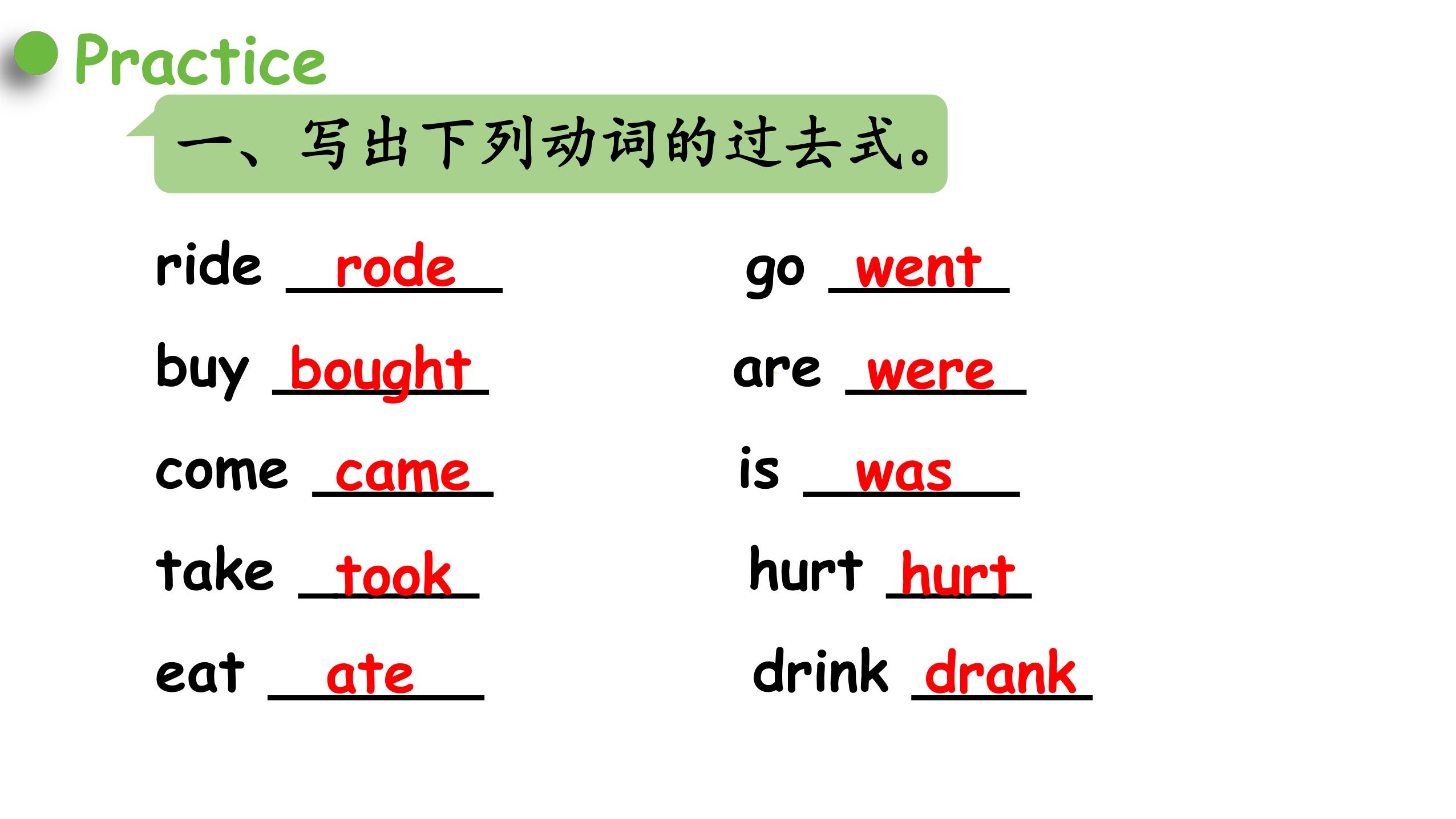 Practice

一、写出下列动词的过去式。

ride rode

buy bought

come came

take took

eat ate

go went

are were

is was

hurt hurt

drink drank